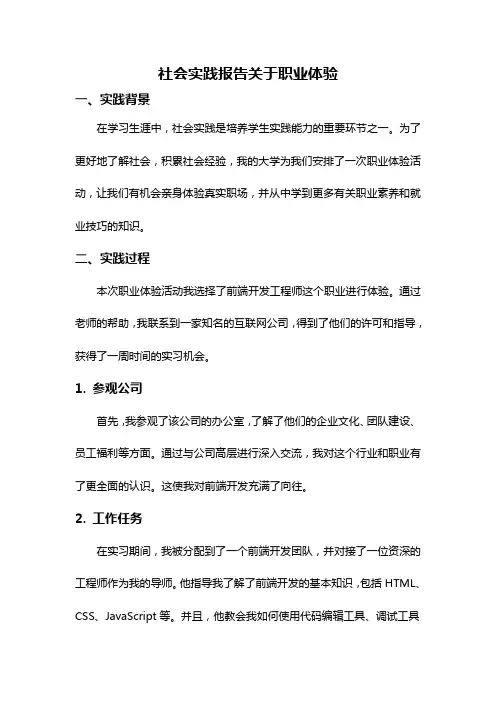 社会实践报告关于职业体验

一、实践背景

在学习生涯中，社会实践是培养学生实践能力的重要环节之一。为了更好地了解社会，积累社会经验，我的大学为我们安排了一次职业体验活动，让我们有机会亲身体验真实职场，并从中学到更多有关职业素养和就业技巧的知识。

二、实践过程

本次职业体验活动我选择了前端开发工程师这个职业进行体验。通过老师的帮助，我联系到一家知名的互联网公司，得到了他们的许可和指导，获得了一周时间的实习机会。

1. 参观公司

首先，我参观了该公司的办公室，了解了他们的企业文化、团队建设、员工福利等方面。通过与公司高层进行深入交流，我对这个行业和职业有了更全面的认识。这使我对前端开发充满了向往。

2. 工作任务

在实习期间，我被分配到了一个前端开发团队，并对接了一位资深的工程师作为我的导师。他指导我了解了前端开发的基本知识，包括 HTML、CSS、JavaScript 等。并且，他教会我如何使用代码编辑工具、调试工具